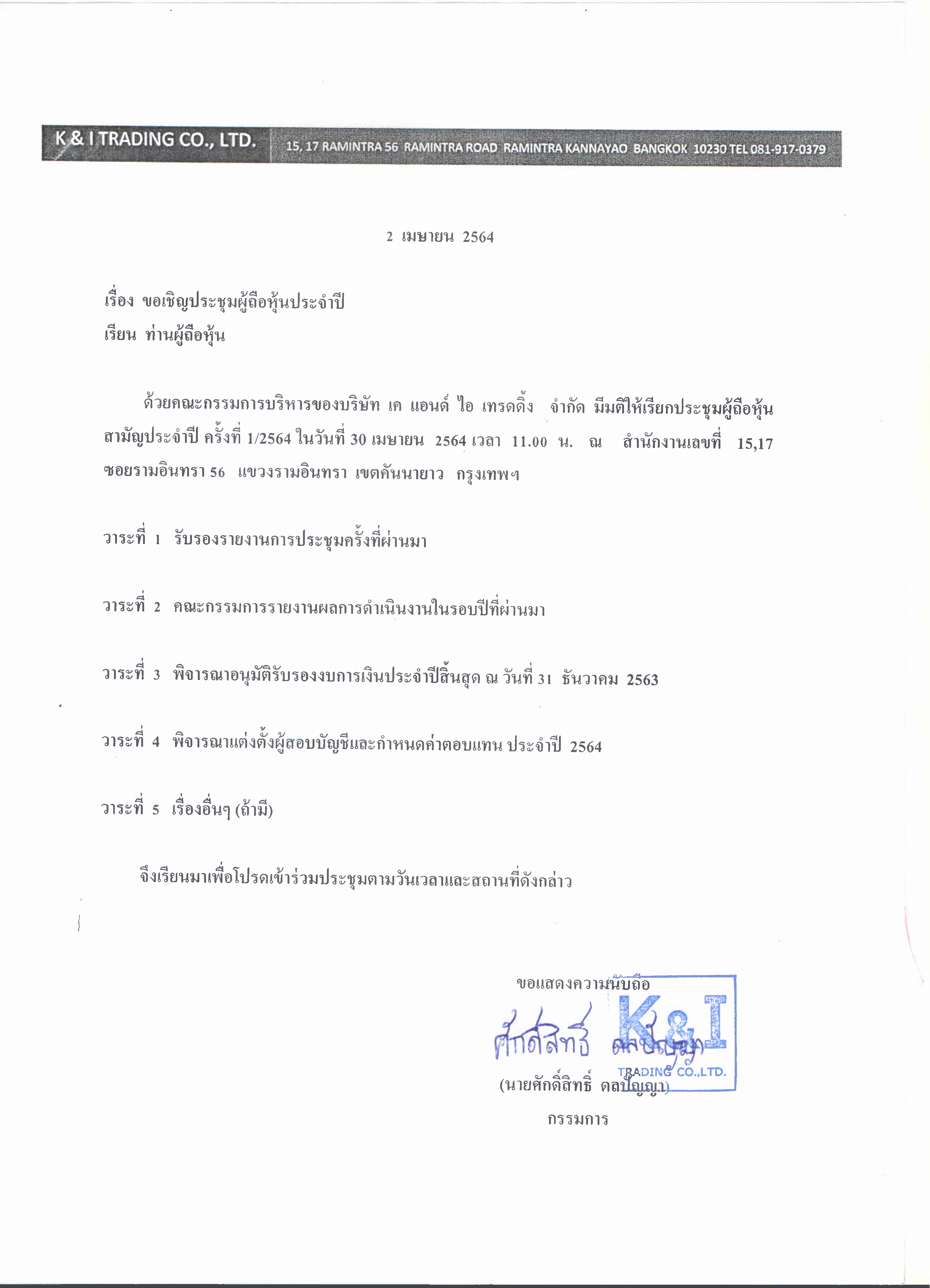 K & I TRADING CO., LTD. 15, 17 RAMINTRA 56 RAMINTRA ROAD RAMINTRA KANNAYAO BANGKOK 10230 TEL 081-917-0379

2 เมษายน 2564

เรื่อง ขอเชิญประชุมผู้ถือหุ้นประจำปี
เรียน ท่านผู้ถือหุ้น

ด้วยคณะกรรมการบริหารของบริษัท เค แอนด์ ไอ เทรดดิ้ง จำกัด มีมติให้เรียกประชุมผู้ถือหุ้นสามัญประจำปี ครั้งที่ 1/2564 ในวันที่ 30 เมษายน 2564 เวลา 11.00 น. ณ สำนักงานเลขที่ 15,17 ซอยรามอินทรา 56 แขวงรามอินทรา เขตคันนายาว กรุงเทพฯ

วาระที่ 1 รับรองรายงานการประชุมครั้งที่ผ่านมา

วาระที่ 2 คณะกรรมการรายงานผลการดำเนินงานในรอบปีที่ผ่านมา

วาระที่ 3 พิจารณาอนุมัติรับรองงบการเงินประจำปีสิ้นสุด ณ วันที่ 31 ธันวาคม 2563

วาระที่ 4 พิจารณาแต่งตั้งผู้สอบบัญชีและกำหนดค่าตอบแทน ประจำปี 2564

วาระที่ 5 เรื่องอื่นๆ (ถ้ามี)

จึงเรียนมาเพื่อโปรดเข้าร่วมประชุมตามวันเวลาและสถานที่ดังกล่าว

ขอแสดงความนับถือ

ศักดิ์สิทธิ์ ดลปัญญา

K&I TRADING CO.,LTD.

(นายศักดิ์สิทธิ์ ดลปัญญา)
กรรมการ